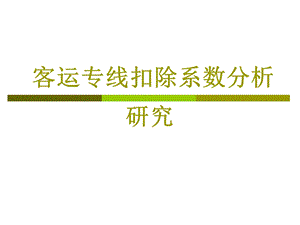 客运专线扣除系数分析研究